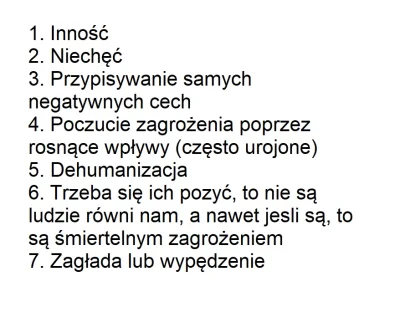 1. Inność
2. Niechęć
3. Przypisywanie samych negatywnych cech
4. Poczucie zagrożenia poprzez rosnące wpływy (często urojone)
5. Dehumanizacja
6. Trzeba się ich pozyć, to nie są ludzie równi nam, a nawet jesli są, to są śmiertelnym zagrożeniem
7. Zagłada lub wypędzenie